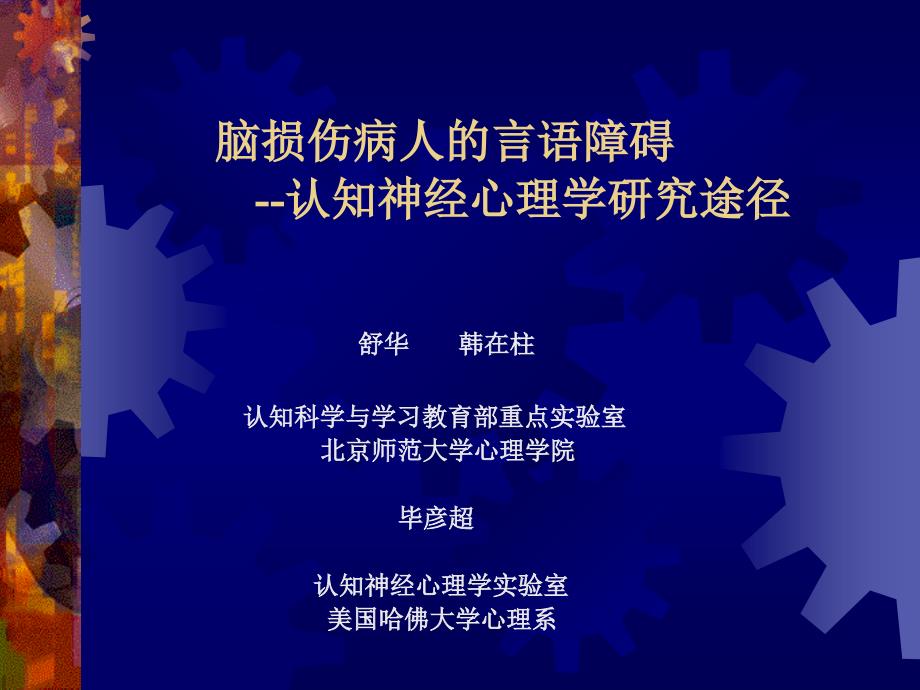 脑损伤病人的言语障碍
--认知神经心理学研究途径

舒华　　韩在柱

认知科学与学习教育部重点实验室
北京师范大学心理学院

毕彦超

认知神经心理学实验室
美国哈佛大学心理系